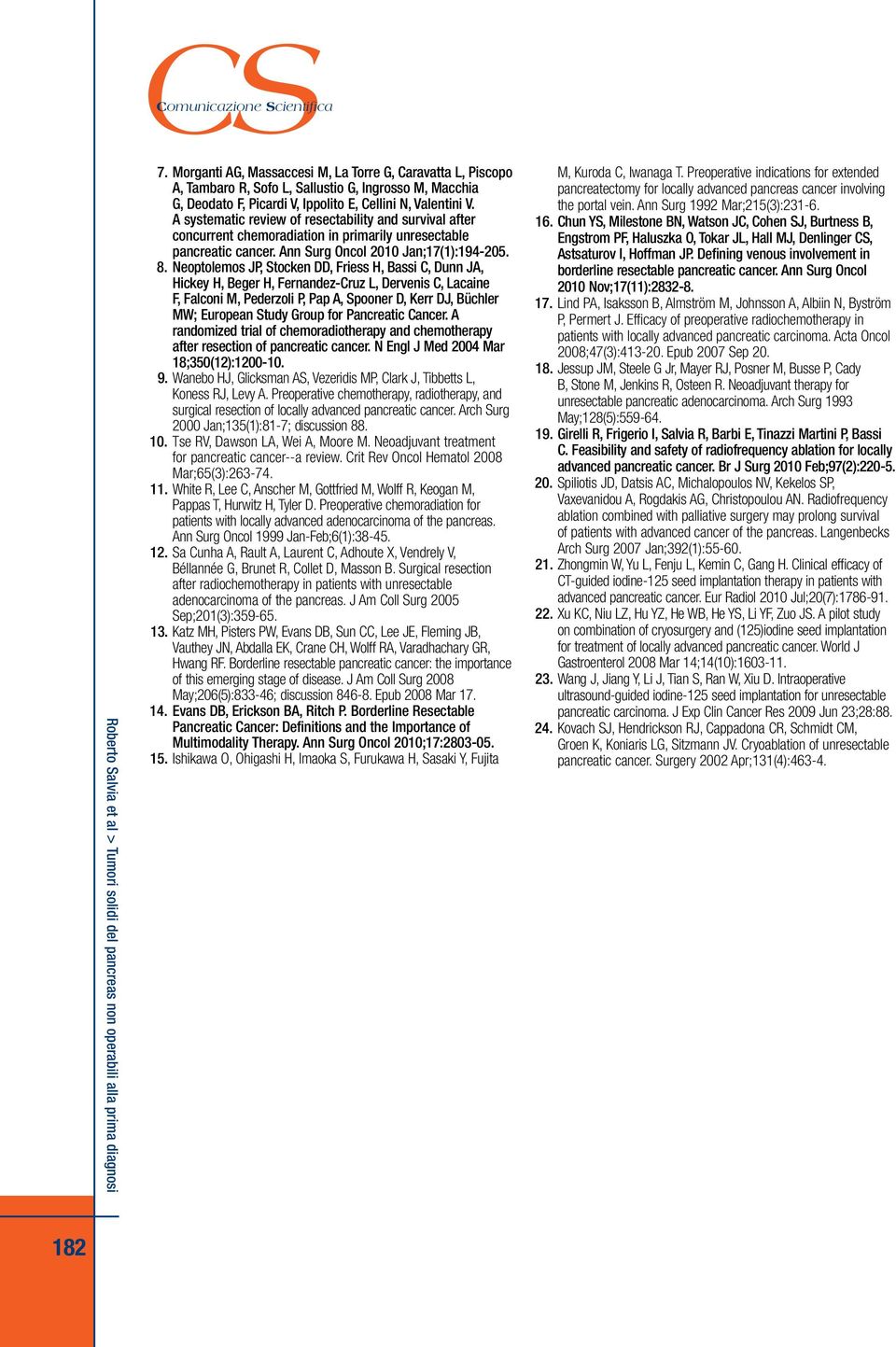 CS
Comunicazione Scientifica

7. Morganti AG, Massaccesi M, La Torre G, Caravatta L, Piscopo A, Tambaro R, Sofo L, Sallustio G, Ingrosso M, Macchia G, Deodato F, Picardi V, Ippolito E, Cellini N, Valentini V. A systematic review of resectability and survival after concurrent chemoradiation in primarily unresectable pancreatic cancer. Ann Surg Oncol 2010 Jan;17(1):194-205.
8. Neoptolemos JP, Stocken DD, Friess H, Bassi C, Dunn JA, Hickey H, Beger H, Fernandez-Cruz L, Dervenis C, Lacaine F, Falconi M, Pederzoli P, Pap A, Spooner D, Kerr DJ, Büchler MW; European Study Group for Pancreatic Cancer. A randomized trial of chemoradiotherapy and chemotherapy after resection of pancreatic cancer. N Engl J Med 2004 Mar 18;350(12):1200-10.
9. Wanebo HJ, Glicksman AS, Vezeridis MP, Clark J, Tibbetts L, Koness RJ, Levy A. Preoperative chemotherapy, radiotherapy, and surgical resection of locally advanced pancreatic cancer. Arch Surg 2000 Jan;135(1):81-7; discussion 88.
10. Tse RV, Dawson LA, Wei A, Moore M. Neoadjuvant treatment for pancreatic cancer--a review. Crit Rev Oncol Hematol 2008 Mar;65(3):263-74.
11. White R, Lee C, Anscher M, Gottfried M, Wolff R, Keogan M, Pappas T, Hurwitz H, Tyler D. Preoperative chemoradiation for patients with locally advanced adenocarcinoma of the pancreas. Ann Surg Oncol 1999 Jan-Feb;6(1):38-45.
12. Sa Cunha A, Rault A, Laurent C, Adhoute X, Vendrely V, Béllannée G, Brunet R, Collet D, Masson B. Surgical resection after radiochemotherapy in patients with unresectable adenocarcinoma of the pancreas. J Am Coll Surg 2005 Sep;201(3):359-65.
13. Katz MH, Pisters PW, Evans DB, Sun CC, Lee JE, Fleming JB, Vauthey JN, Abdalla EK, Crane CH, Wolff RA, Varadhachary GR, Hwang RF. Borderline resectable pancreatic cancer: the importance of this emerging stage of disease. J Am Coll Surg 2008 May;206(5):833-46; discussion 846-8. Epub 2008 Mar 17.
14. Evans DB, Erickson BA, Ritch P. Borderline Resectable Pancreatic Cancer: Definitions and the Importance of Multimodality Therapy. Ann Surg Oncol 2010;17:2803-05.
15. Ishikawa O, Ohigashi H, Imaoka S, Furukawa H, Sasaki Y, Fujita M, Kuroda C, Iwanaga T. Preoperative indications for extended pancreatectomy for locally advanced pancreas cancer involving the portal vein. Ann Surg 1992 Mar;215(3):231-6.
16. Chun YS, Milestone BN, Watson JC, Cohen SJ, Burtness B, Engstrom PF, Haluszka O, Tokar JL, Hall MJ, Denlinger CS, Astsaturov I, Hoffman JP. Defining venous involvement in borderline resectable pancreatic cancer. Ann Surg Oncol 2010 Nov;17(11):2832-8.
17. Lind PA, Isaksson B, Almström M, Johnsson A, Albiin N, Byström P, Permert J. Efficacy of preoperative radiochemotherapy in patients with locally advanced pancreatic carcinoma. Acta Oncol 2008;47(3):413-20. Epub 2007 Sep 20.
18. Jessup JM, Steele G Jr, Mayer RJ, Posner M, Busse P, Cady B, Stone M, Jenkins R, Osteen R. Neoadjuvant therapy for unresectable pancreatic adenocarcinoma. Arch Surg 1993 May;128(5):559-64.
19. Girelli R, Frigerio I, Salvia R, Barbi E, Tinazzi Martini P, Bassi C. Feasibility and safety of radiofrequency ablation for locally advanced pancreatic cancer. Br J Surg 2010 Feb;97(2):220-5.
20. Spiliotis JD, Datsis AC, Michalopoulos NV, Kekelos SP, Vaxevanidou A, Rogdakis AG, Christopoulou AN. Radiofrequency ablation combined with palliative surgery may prolong survival of patients with advanced cancer of the pancreas. Langenbecks Arch Surg 2007 Jan;392(1):55-60.
21. Zhongmin W, Yu L, Fenju L, Kemin C, Gang H. Clinical efficacy of CT-guided iodine-125 seed implantation therapy in patients with advanced pancreatic cancer. Eur Radiol 2010 Jul;20(7):1786-91.
22. Xu KC, Niu LZ, Hu YZ, He WB, He YS, Li YF, Zuo JS. A pilot study on combination of cryosurgery and (125)iodine seed implantation for treatment of locally advanced pancreatic cancer. World J Gastroenterol 2008 Mar 14;14(10):1603-11.
23. Wang J, Jiang Y, Li J, Tian S, Ran W, Xiu D. Intraoperative ultrasound-guided iodine-125 seed implantation for unresectable pancreatic carcinoma. J Exp Clin Cancer Res 2009 Jun 23;28:88.
24. Kovach SJ, Hendrickson RJ, Cappadona CR, Schmidt CM, Groen K, Koniaris LG, Sitzmann JV. Cryoablation of unresectable pancreatic cancer. Surgery 2002 Apr;131(4):463-4.

Roberto Salvia et al > Tumori solidi del pancreas non operabili alla prima diagnosi

182